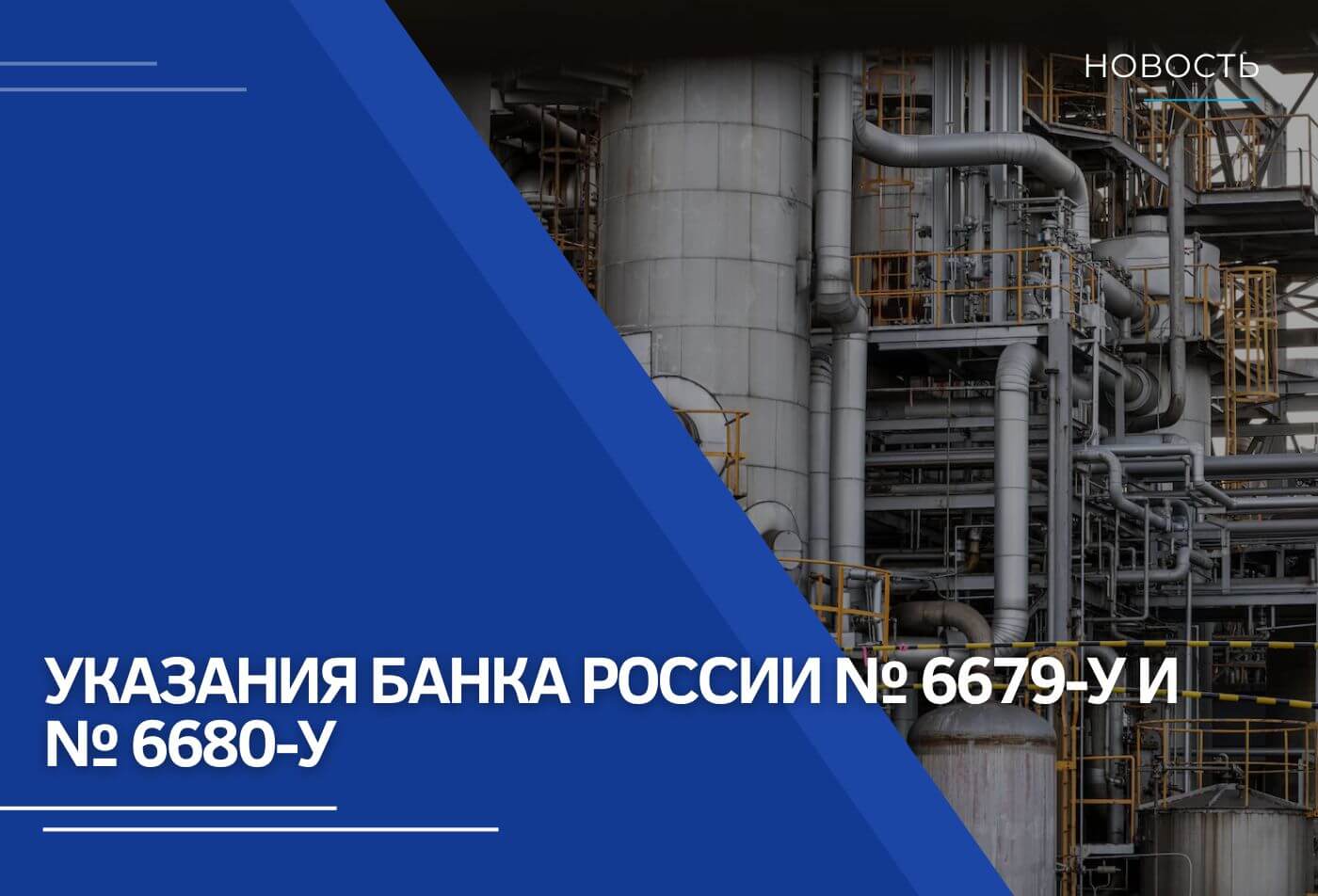 НОВОСТЬ

УКАЗАНИЯ БАНКА РОССИИ № 6679-У И № 6680-У